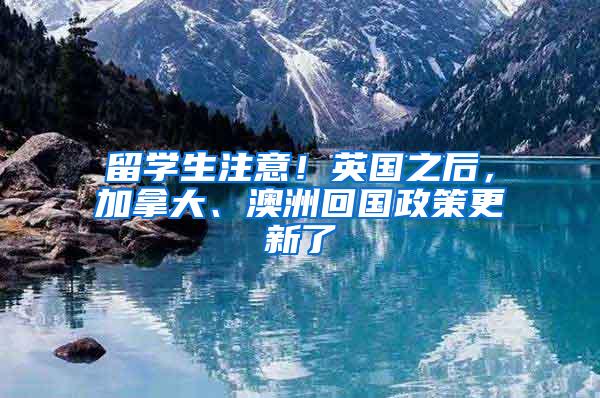 留学生注意！英国之后，加拿大、澳洲回国政策更新了